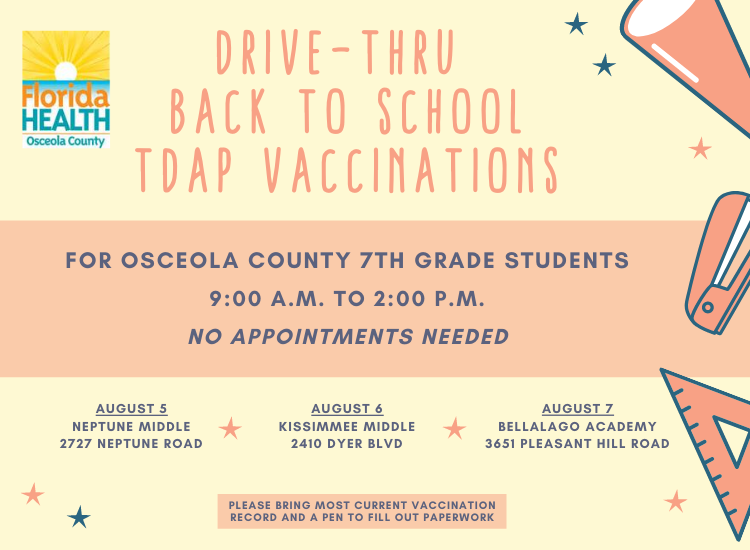 Florida HEALTH
Osceola County

DRIVE-THRU
BACK TO SCHOOL
TDAP VACCINATIONS

FOR OSCEOLA COUNTY 7TH GRADE STUDENTS
9:00 A.M. TO 2:00 P.M.
NO APPOINTMENTS NEEDED

AUGUST 5
NEPTUNE MIDDLE
2727 NEPTUNE ROAD

AUGUST 6
KISSIMMEE MIDDLE
2410 DYER BLVD

AUGUST 7
BELLALAGO ACADEMY
3651 PLEASANT HILL ROAD

PLEASE BRING MOST CURRENT VACCINATION RECORD AND A PEN TO FILL OUT PAPERWORK